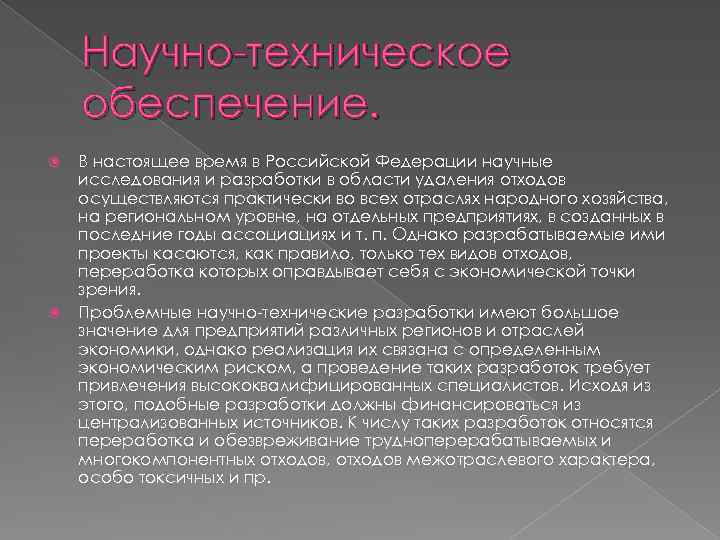 Научно-техническое обеспечение.

В настоящее время в Российской Федерации научные исследования и разработки в области удаления отходов осуществляются практически во всех отраслях народного хозяйства, на региональном уровне, на отдельных предприятиях, в созданных в последние годы ассоциациях и т. п. Однако разрабатываемые ими проекты касаются, как правило, только тех видов отходов, переработка которых оправдывает себя с экономической точки зрения.

Проблемные научно-технические разработки имеют большое значение для предприятий различных регионов и отраслей экономики, однако реализация их связана с определенным экономическим риском, а проведение таких разработок требует привлечения высококвалифицированных специалистов. Исходя из этого, подобные разработки должны финансироваться из централизованных источников. К числу таких разработок относятся переработка и обезвреживание трудноперерабатываемых и многокомпонентных отходов, отходов межотраслевого характера, особо токсичных и пр.